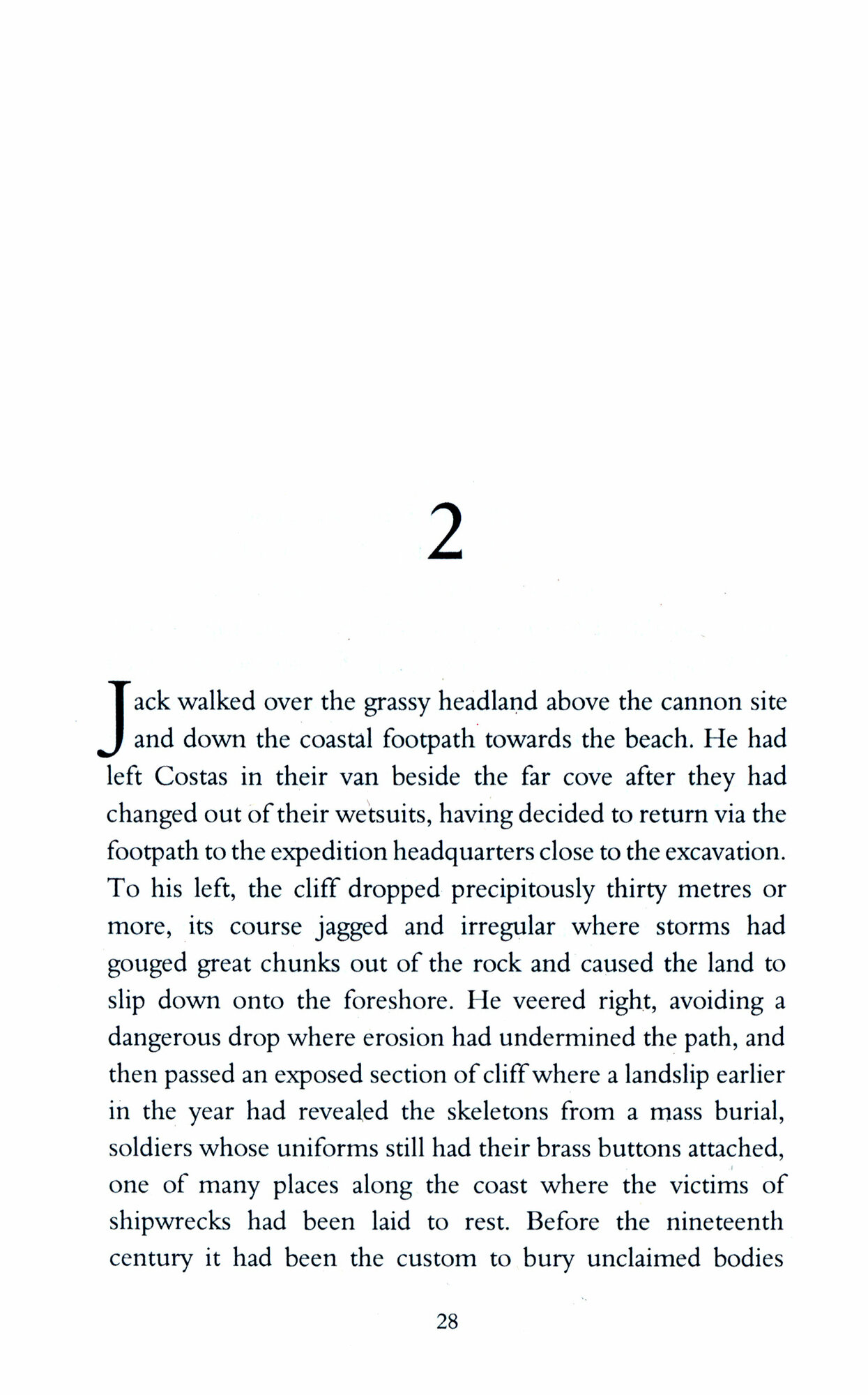 2

Jack walked over the grassy headland above the cannon site and down the coastal footpath towards the beach. He had left Costas in their van beside the far cove after they had changed out of their wetsuits, having decided to return via the footpath to the expedition headquarters close to the excavation. To his left, the cliff dropped precipitously thirty metres or more, its course jagged and irregular where storms had gouged great chunks out of the rock and caused the land to slip down onto the foreshore. He veered right, avoiding a dangerous drop where erosion had undermined the path, and then passed an exposed section of cliff where a landslip earlier in the year had revealed the skeletons from a mass burial, soldiers whose uniforms still had their brass buttons attached, one of many places along the coast where the victims of shipwrecks had been laid to rest. Before the nineteenth century it had been the custom to bury unclaimed bodies

28